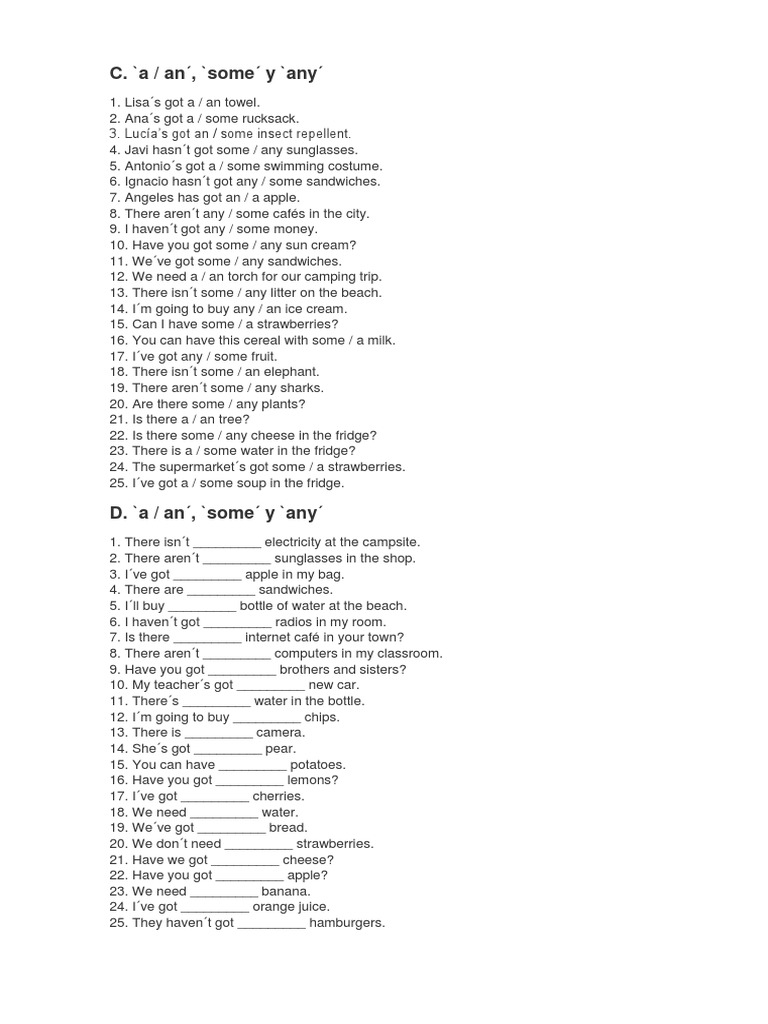 C. `a / an´, `some´ y `any´

1. Lisa´s got a / an towel.
2. Ana´s got a / some rucksack.
3. Lucía's got an / some insect repellent.
4. Javi hasn´t got some / any sunglasses.
5. Antonio´s got a / some swimming costume.
6. Ignacio hasn´t got any / some sandwiches.
7. Angeles has got an / a apple.
8. There aren´t any / some cafés in the city.
9. I haven´t got any / some money.
10. Have you got some / any sun cream?
11. We´ve got some / any sandwiches.
12. We need a / an torch for our camping trip.
13. There isn´t some / any litter on the beach.
14. I´m going to buy any / an ice cream.
15. Can I have some / a strawberries?
16. You can have this cereal with some / a milk.
17. I´ve got any / some fruit.
18. There isn´t some / an elephant.
19. There aren´t some / any sharks.
20. Are there some / any plants?
21. Is there a / an tree?
22. Is there some / any cheese in the fridge?
23. There is a / some water in the fridge?
24. The supermarket´s got some / a strawberries.
25. I´ve got a / some soup in the fridge.

D. `a / an´, `some´ y `any´

1. There isn´t _________ electricity at the campsite.
2. There aren´t _________ sunglasses in the shop.
3. I´ve got _________ apple in my bag.
4. There are _________ sandwiches.
5. I´ll buy _________ bottle of water at the beach.
6. I haven´t got _________ radios in my room.
7. Is there _________ internet café in your town?
8. There aren´t _________ computers in my classroom.
9. Have you got _________ brothers and sisters?
10. My teacher´s got _________ new car.
11. There´s _________ water in the bottle.
12. I´m going to buy _________ chips.
13. There is _________ camera.
14. She´s got _________ pear.
15. You can have _________ potatoes.
16. Have you got _________ lemons?
17. I´ve got _________ cherries.
18. We need _________ water.
19. We´ve got _________ bread.
20. We don´t need _________ strawberries.
21. Have we got _________ cheese?
22. Have you got _________ apple?
23. We need _________ banana.
24. I´ve got _________ orange juice.
25. They haven´t got _________ hamburgers.